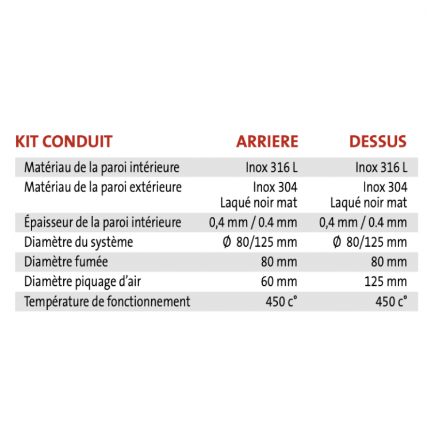 | KIT CONDUIT | ARRIERE | DESSUS |
|---|---|---|
| Matériau de la paroi intérieure | Inox 316 L | Inox 316 L |
| Matériau de la paroi extérieure | Inox 304 Laqué noir mat | Inox 304 Laqué noir mat |
| Épaisseur de la paroi intérieure | 0,4 mm / 0.4 mm | 0,4 mm / 0.4 mm |
| Diamètre du système | Ø 80/125 mm | Ø 80/125 mm |
| Diamètre fumée | 80 mm | 80 mm |
| Diamètre piquage d'air | 60 mm | 125 mm |
| Température de fonctionnement | 450 c° | 450 c° |